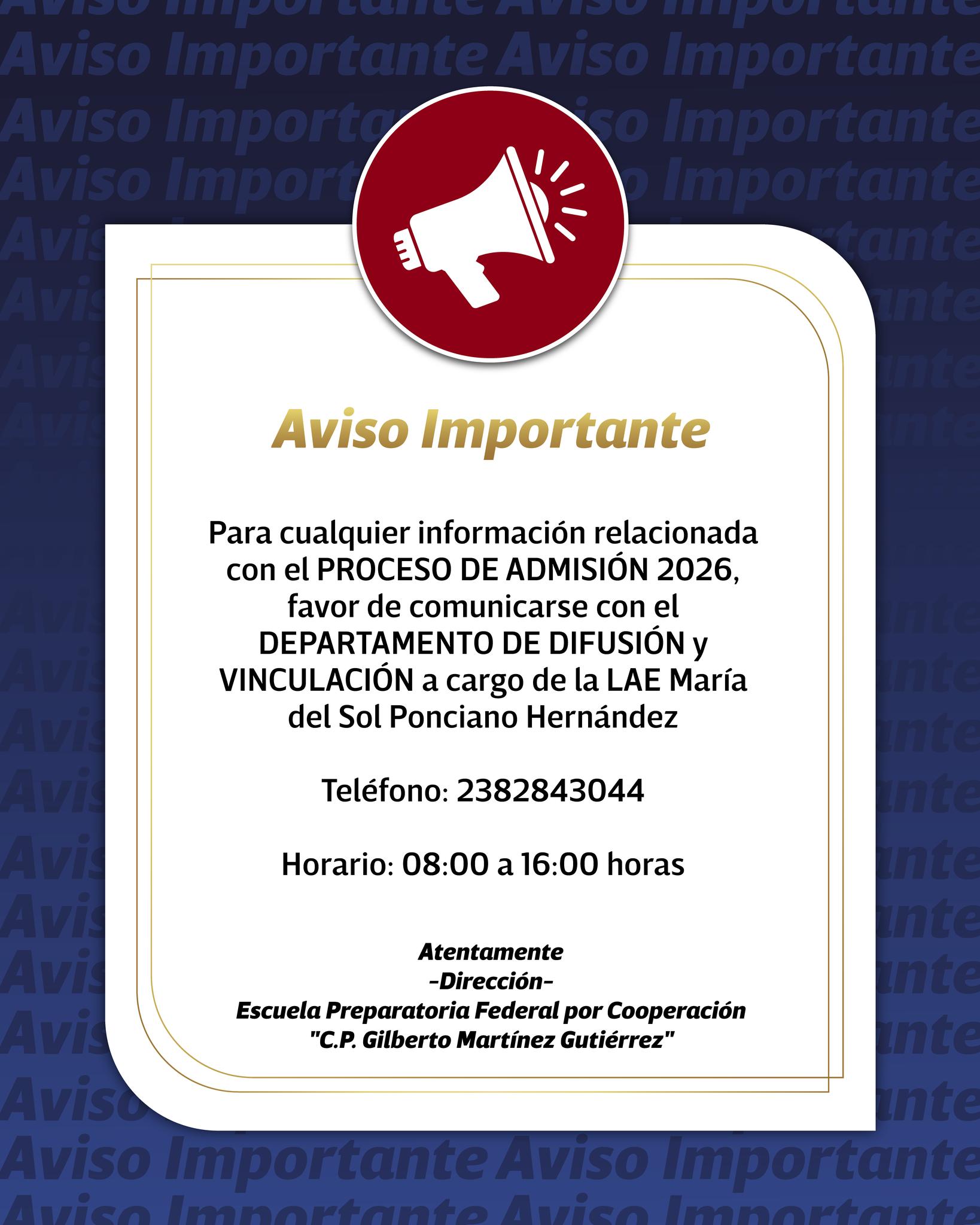 Aviso Importante

Para cualquier información relacionada con el PROCESO DE ADMISIÓN 2026, favor de comunicarse con el DEPARTAMENTO DE DIFUSIÓN y VINCULACIÓN a cargo de la LAE María del Sol Ponciano Hernández

Teléfono: 2382843044

Horario: 08:00 a 16:00 horas

Atentamente
-Dirección-
Escuela Preparatoria Federal por Cooperación
"C.P. Gilberto Martínez Gutiérrez"

Aviso Importante